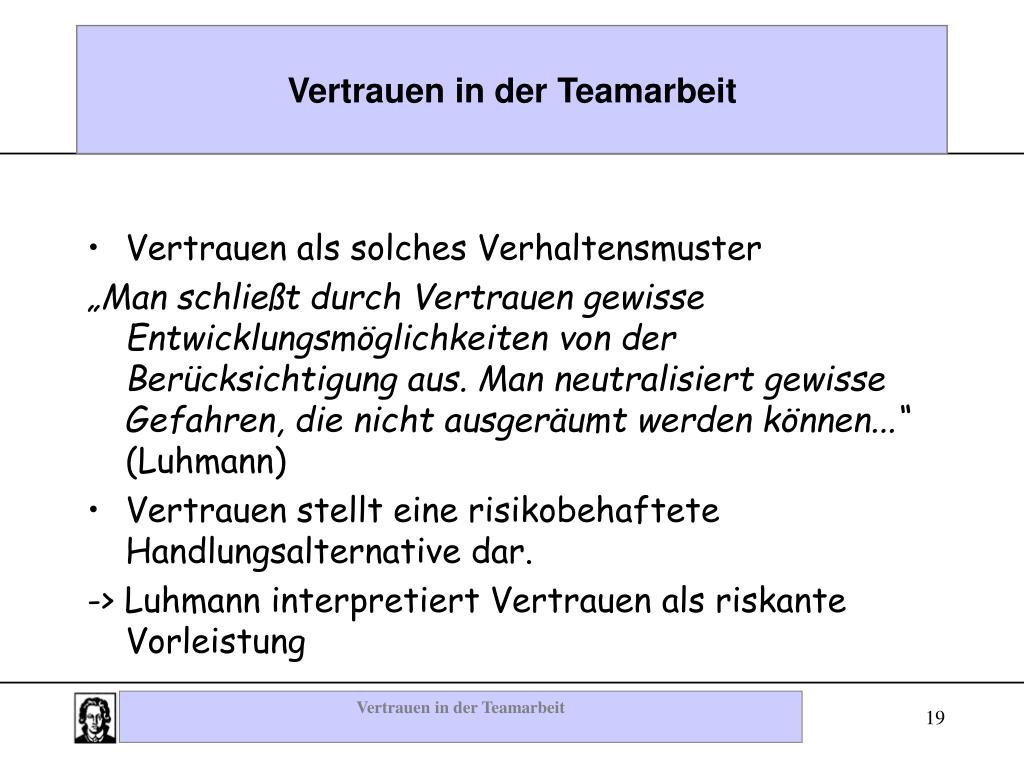 Vertrauen in der Teamarbeit

• Vertrauen als solches Verhaltensmuster

„Man schließt durch Vertrauen gewisse Entwicklungsmöglichkeiten von der Berücksichtigung aus. Man neutralisiert gewisse Gefahren, die nicht ausgeräumt werden können...“ (Luhmann)

• Vertrauen stellt eine risikobehaftete Handlungsalternative dar.

-> Luhmann interpretiert Vertrauen als riskante Vorleistung

Vertrauen in der Teamarbeit

19